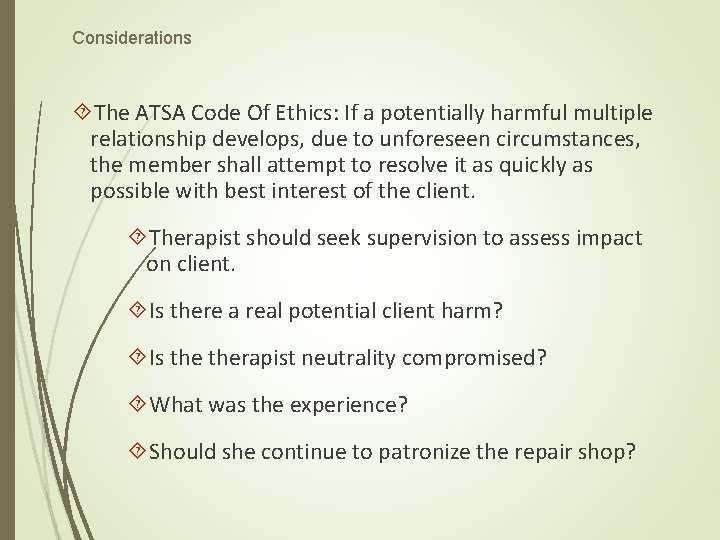 Considerations

The ATSA Code Of Ethics: If a potentially harmful multiple relationship develops, due to unforeseen circumstances, the member shall attempt to resolve it as quickly as possible with best interest of the client.

Therapist should seek supervision to assess impact on client.

Is there a real potential client harm?

Is the therapist neutrality compromised?

What was the experience?

Should she continue to patronize the repair shop?